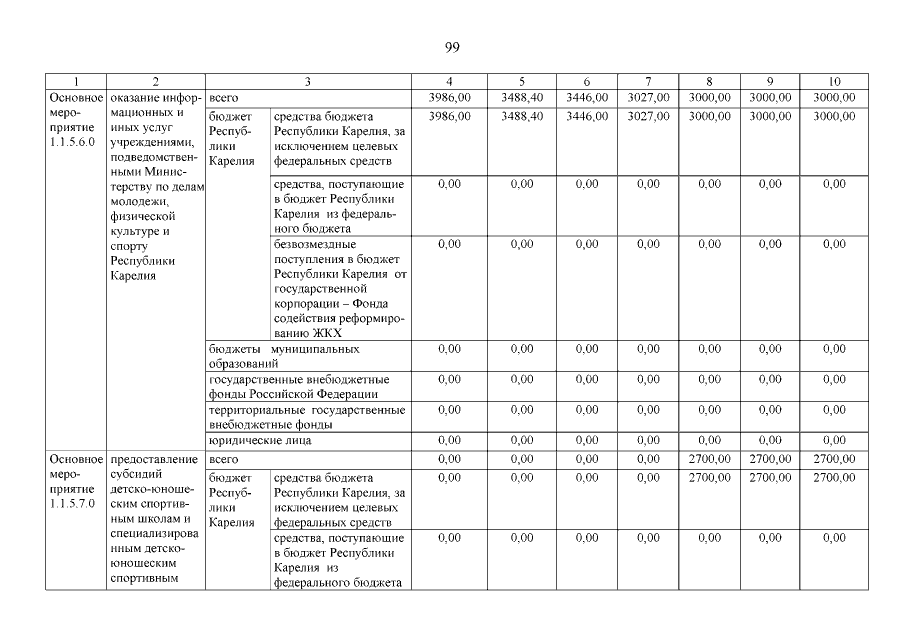 99

| 1 | 2 | 3 | | 4 | 5 | 6 | 7 | 8 | 9 | 10 |
|---|---|---|---|---|---|---|---|---|---|---|
| Основное мероприятие 1.1.5.6.0 | оказание информационных и иных услуг учреждениями, подведомственными Министерству по делам молодежи, физической культуре и спорту Республики Карелия | всего | | 3986,00 | 3488,40 | 3446,00 | 3027,00 | 3000,00 | 3000,00 | 3000,00 |
| | | бюджет Республики Карелия | средства бюджета Республики Карелия, за исключением целевых федеральных средств | 3986,00 | 3488,40 | 3446,00 | 3027,00 | 3000,00 | 3000,00 | 3000,00 |
| | | | средства, поступающие в бюджет Республики Карелия из федерального бюджета | 0,00 | 0,00 | 0,00 | 0,00 | 0,00 | 0,00 | 0,00 |
| | | | безвозмездные поступления в бюджет Республики Карелия от государственной корпорации – Фонда содействия реформированию ЖКХ | 0,00 | 0,00 | 0,00 | 0,00 | 0,00 | 0,00 | 0,00 |
| | | бюджеты муниципальных образований | | 0,00 | 0,00 | 0,00 | 0,00 | 0,00 | 0,00 | 0,00 |
| | | государственные внебюджетные фонды Российской Федерации | | 0,00 | 0,00 | 0,00 | 0,00 | 0,00 | 0,00 | 0,00 |
| | | территориальные государственные внебюджетные фонды | | 0,00 | 0,00 | 0,00 | 0,00 | 0,00 | 0,00 | 0,00 |
| | | юридические лица | | 0,00 | 0,00 | 0,00 | 0,00 | 0,00 | 0,00 | 0,00 |
| Основное мероприятие 1.1.5.7.0 | предоставление субсидий детско-юношеским спортивным школам и специализированным детско-юношеским спортивным | всего | | 0,00 | 0,00 | 0,00 | 0,00 | 2700,00 | 2700,00 | 2700,00 |
| | | бюджет Республики Карелия | средства бюджета Республики Карелия, за исключением целевых федеральных средств | 0,00 | 0,00 | 0,00 | 0,00 | 2700,00 | 2700,00 | 2700,00 |
| | | | средства, поступающие в бюджет Республики Карелия из федерального бюджета | 0,00 | 0,00 | 0,00 | 0,00 | 0,00 | 0,00 | 0,00 |